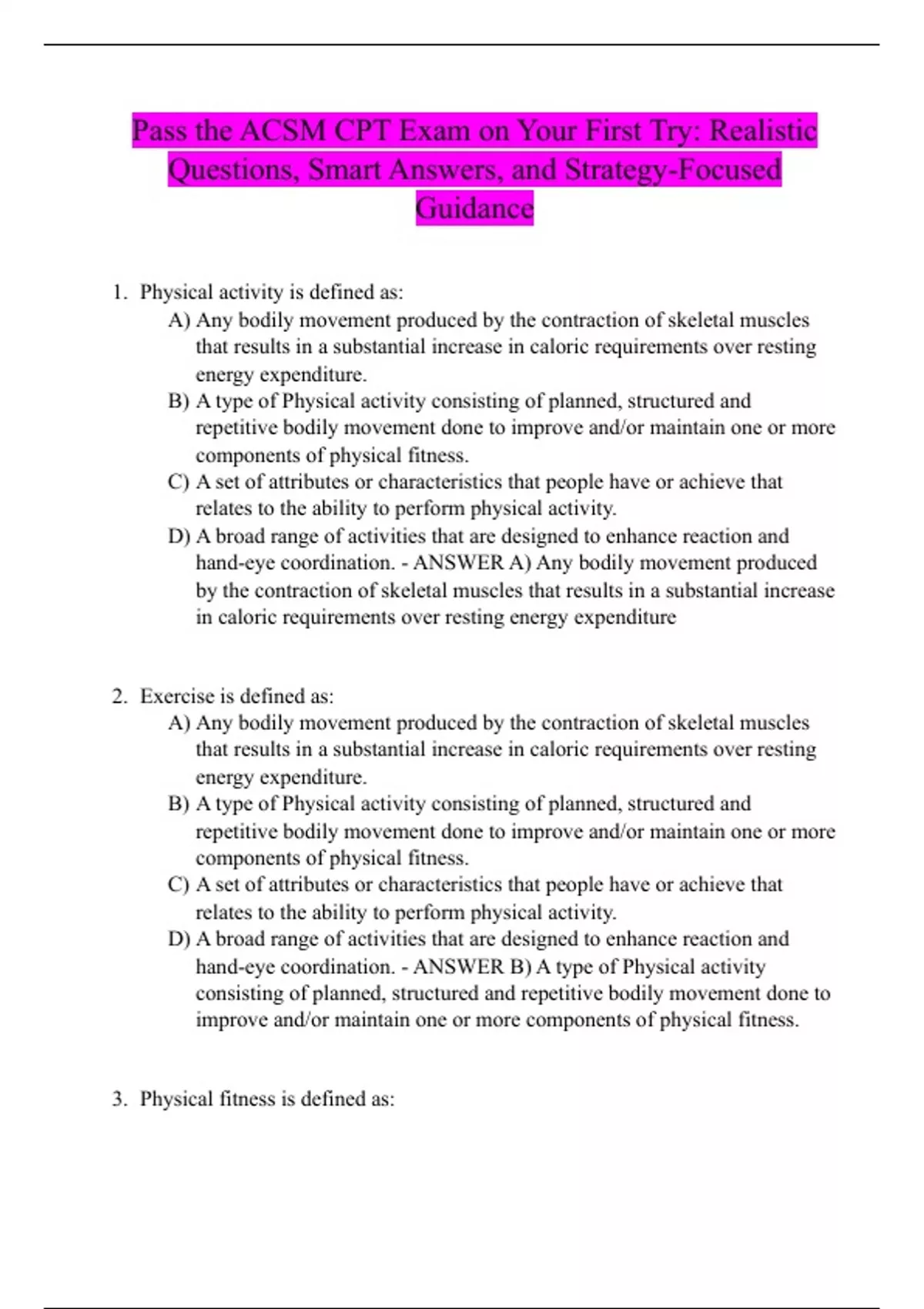 Pass the ACSM CPT Exam on Your First Try: Realistic Questions, Smart Answers, and Strategy-Focused Guidance

1. Physical activity is defined as:
A) Any bodily movement produced by the contraction of skeletal muscles that results in a substantial increase in caloric requirements over resting energy expenditure.
B) A type of Physical activity consisting of planned, structured and repetitive bodily movement done to improve and/or maintain one or more components of physical fitness.
C) A set of attributes or characteristics that people have or achieve that relates to the ability to perform physical activity.
D) A broad range of activities that are designed to enhance reaction and hand-eye coordination. - ANSWER A) Any bodily movement produced by the contraction of skeletal muscles that results in a substantial increase in caloric requirements over resting energy expenditure

2. Exercise is defined as:
A) Any bodily movement produced by the contraction of skeletal muscles that results in a substantial increase in caloric requirements over resting energy expenditure.
B) A type of Physical activity consisting of planned, structured and repetitive bodily movement done to improve and/or maintain one or more components of physical fitness.
C) A set of attributes or characteristics that people have or achieve that relates to the ability to perform physical activity.
D) A broad range of activities that are designed to enhance reaction and hand-eye coordination. - ANSWER B) A type of Physical activity consisting of planned, structured and repetitive bodily movement done to improve and/or maintain one or more components of physical fitness.

3. Physical fitness is defined as: